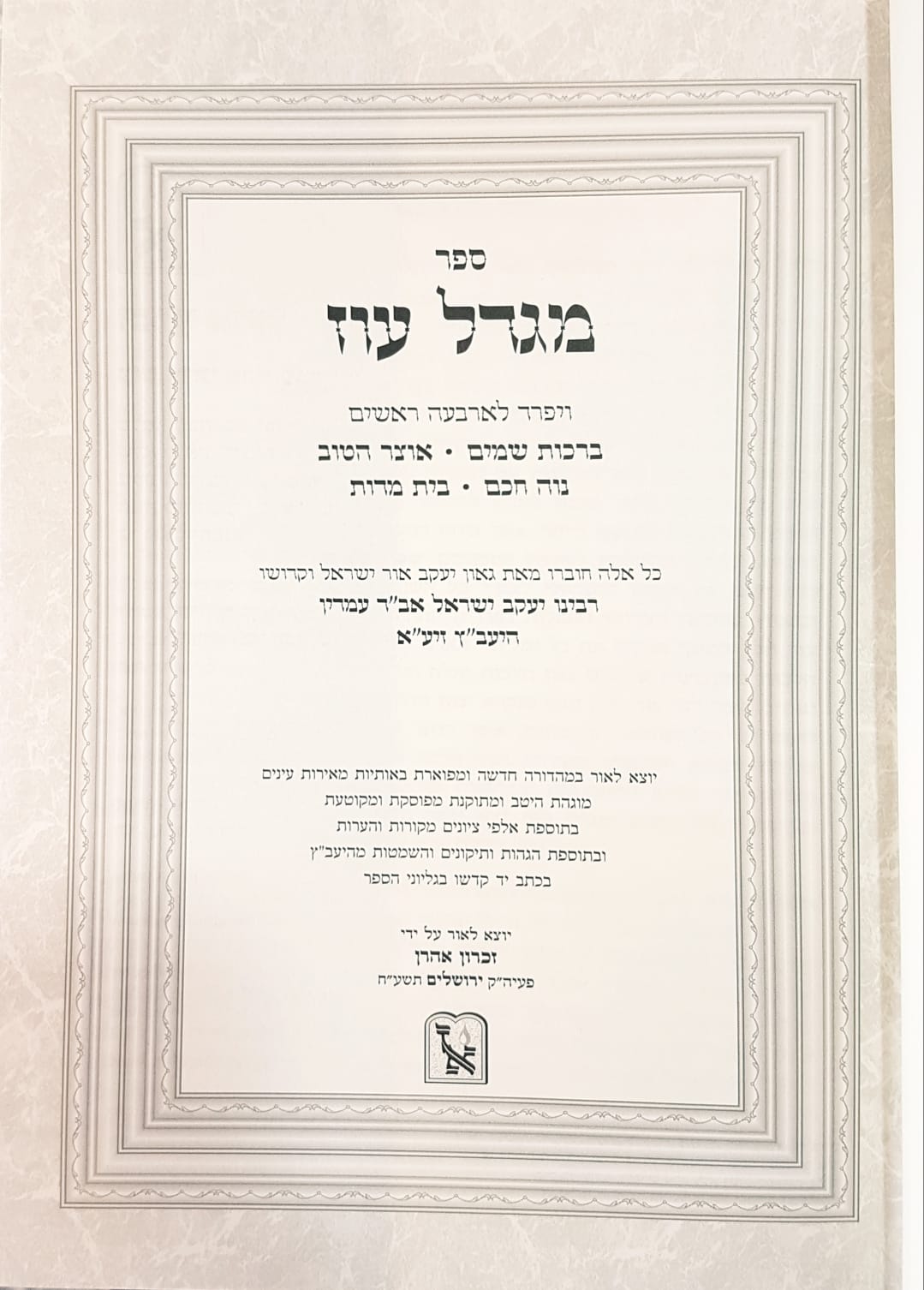 ספר

מגדל עוז

ויפרד לארבעה ראשים
ברכות שמים • אוצר הטוב
נוה חכם • בית מדות

כל אלה חוברו מאת גאון יעקב אור ישראל וקדושו
רבינו יעקב ישראל אב"ד עמדין
היעב"ץ זיע"א

יוצא לאור במהדורה חדשה ומפוארת באותיות מאירות עינים
מוגהת היטב ומתוקנת מפוסקת ומקוטעת
בתוספת אלפי ציונים מקורות והערות
ובתוספת הגהות ותיקונים והשמטות מהיעב"ץ
בכתב יד קדשו בגליוני הספר

יוצא לאור על ידי
זכרון אהרן
פעיה"ק ירושלים תשע"ח